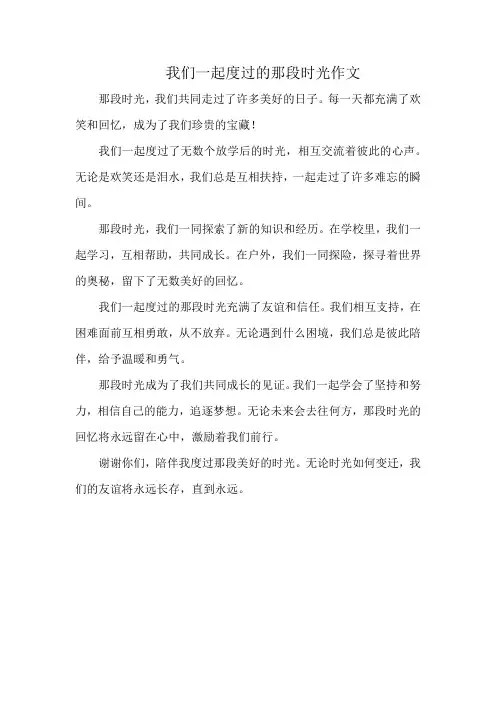 我们一起度过的那段时光作文

那段时光，我们共同走过了许多美好的日子。每一天都充满了欢笑和回忆，成为了我们珍贵的宝藏！

我们一起度过了无数个放学后的时光，相互交流着彼此的心声。无论是欢笑还是泪水，我们总是互相扶持，一起走过了许多难忘的瞬间。

那段时光，我们一同探索了新的知识和经历。在学校里，我们一起学习，互相帮助，共同成长。在户外，我们一同探险，探寻着世界的奥秘，留下了无数美好的回忆。

我们一起度过的那段时光充满了友谊和信任。我们相互支持，在困难面前互相勇敢，从不放弃。无论遇到什么困境，我们总是彼此陪伴，给予温暖和勇气。

那段时光成为了我们共同成长的见证。我们一起学会了坚持和努力，相信自己的能力，追逐梦想。无论未来会去往何方，那段时光的回忆将永远留在心中，激励着我们前行。

谢谢你们，陪伴我度过那段美好的时光。无论时光如何变迁，我们的友谊将永远长存，直到永远。